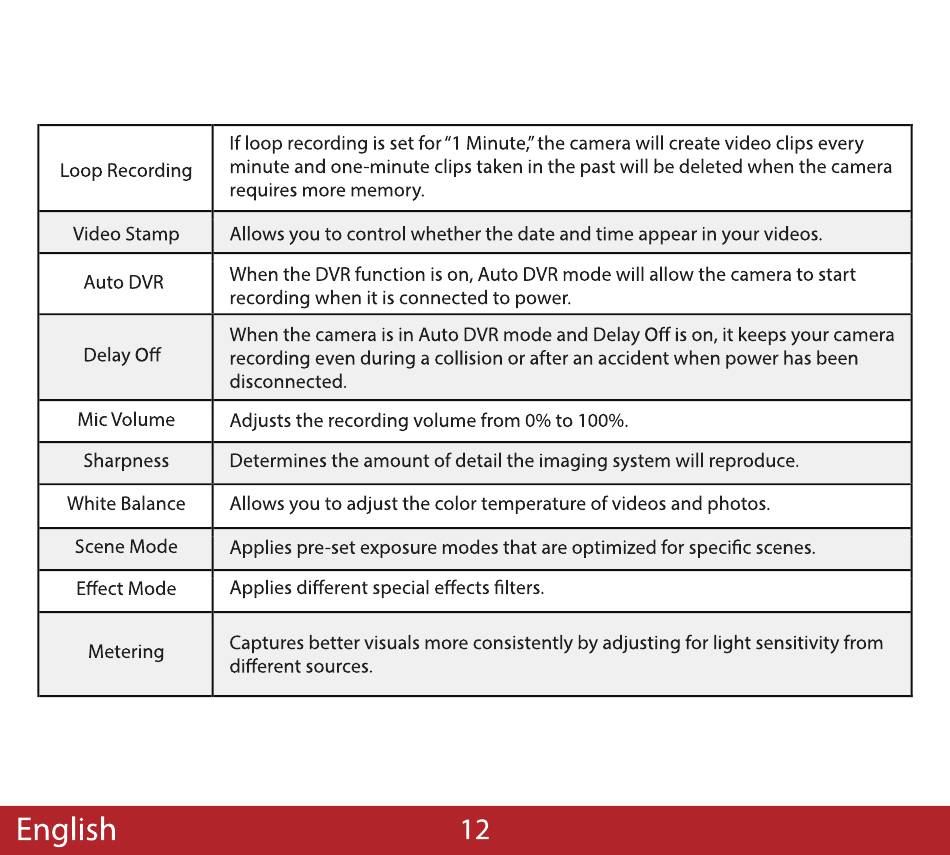 | | |
|---|---|
| Loop Recording | If loop recording is set for "1 Minute," the camera will create video clips every minute and one-minute clips taken in the past will be deleted when the camera requires more memory. |
| Video Stamp | Allows you to control whether the date and time appear in your videos. |
| Auto DVR | When the DVR function is on, Auto DVR mode will allow the camera to start recording when it is connected to power. |
| Delay Off | When the camera is in Auto DVR mode and Delay Off is on, it keeps your camera recording even during a collision or after an accident when power has been disconnected. |
| Mic Volume | Adjusts the recording volume from 0% to 100%. |
| Sharpness | Determines the amount of detail the imaging system will reproduce. |
| White Balance | Allows you to adjust the color temperature of videos and photos. |
| Scene Mode | Applies pre-set exposure modes that are optimized for specific scenes. |
| Effect Mode | Applies different special effects filters. |
| Metering | Captures better visuals more consistently by adjusting for light sensitivity from different sources. |

English 12